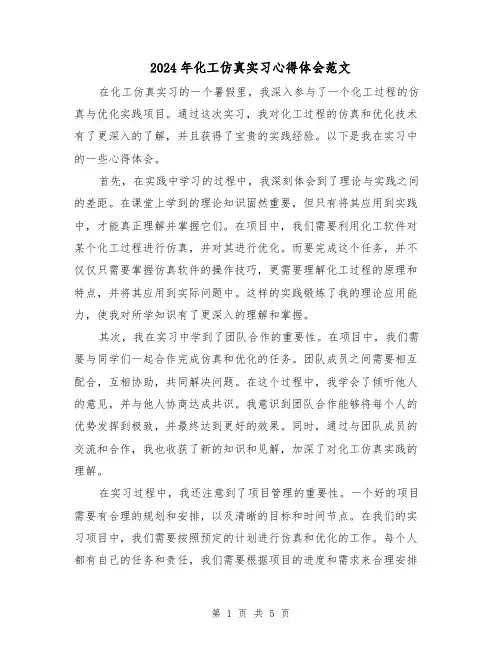 2024年化工仿真实习心得体会范文

在化工仿真实习的一个暑假里，我深入参与了一个化工过程的仿真与优化实践项目。通过这次实习，我对化工过程的仿真和优化技术有了更深入的了解，并且获得了宝贵的实践经验。以下是我在实习中的一些心得体会。

首先，在实践中学习的过程中，我深刻体会到了理论与实践之间的差距。在课堂上学到的理论知识固然重要，但只有将其应用到实践中，才能真正理解并掌握它们。在项目中，我们需要利用化工软件对某个化工过程进行仿真，并对其进行优化。而要完成这个任务，并不仅仅只需要掌握仿真软件的操作技巧，更需要理解化工过程的原理和特点，并将其应用到实际问题中。这样的实践锻炼了我的理论应用能力，使我对所学知识有了更深入的理解和掌握。

其次，我在实习中学到了团队合作的重要性。在项目中，我们需要与同学们一起合作完成仿真和优化的任务。团队成员之间需要相互配合，互相协助，共同解决问题。在这个过程中，我学会了倾听他人的意见，并与他人协商达成共识。我意识到团队合作能够将每个人的优势发挥到极致，并最终达到更好的效果。同时，通过与团队成员的交流和合作，我也收获了新的知识和见解，加深了对化工仿真实践的理解。

在实习过程中，我还注意到了项目管理的重要性。一个好的项目需要有合理的规划和安排，以及清晰的目标和时间节点。在我们的实习项目中，我们需要按照预定的计划进行仿真和优化的工作。每个人都有自己的任务和责任，我们需要根据项目的进度和需求来合理安排

第 1 页 共 5 页